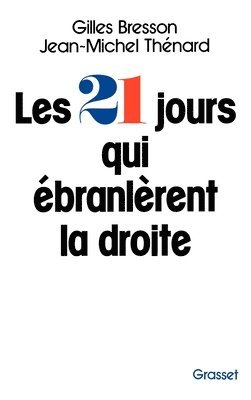 Gilles Bresson
Jean-Michel Thénard

Les 21 jours qui ébranlèrent la droite

Grasset